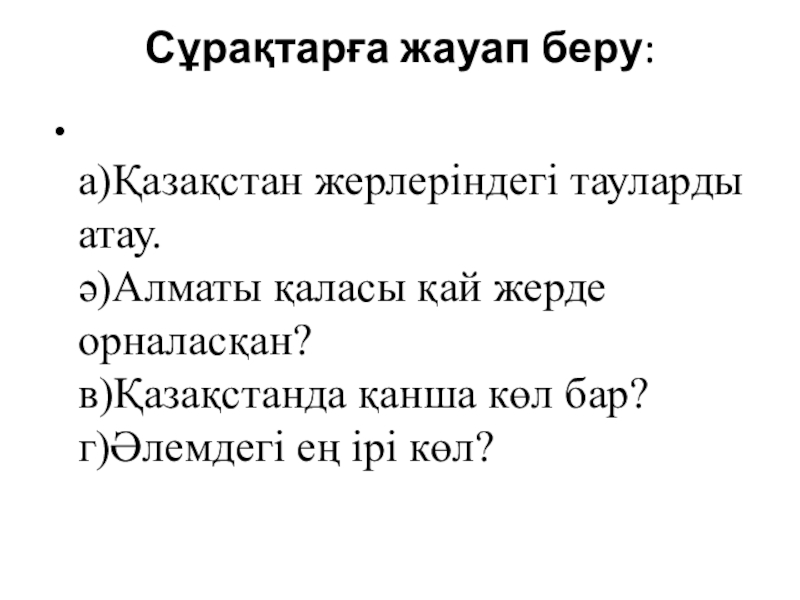 Сұрақтарға жауап беру:

•

а)Қазақстан жерлеріндегі тауларды атау.
ә)Алматы қаласы қай жерде орналасқан?
в)Қазақстанда қанша көл бар?
г)Әлемдегі ең ірі көл?